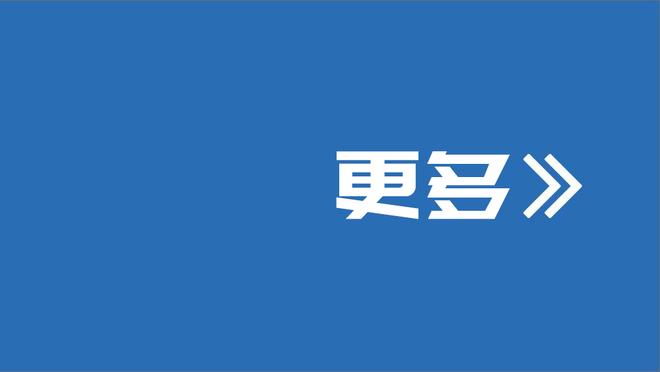 更多》